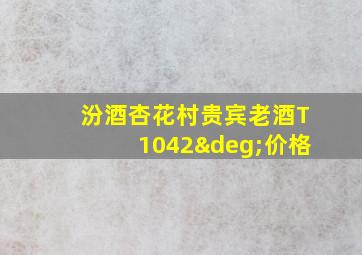 汾酒杏花村贵宾老酒T1042&deg;价格